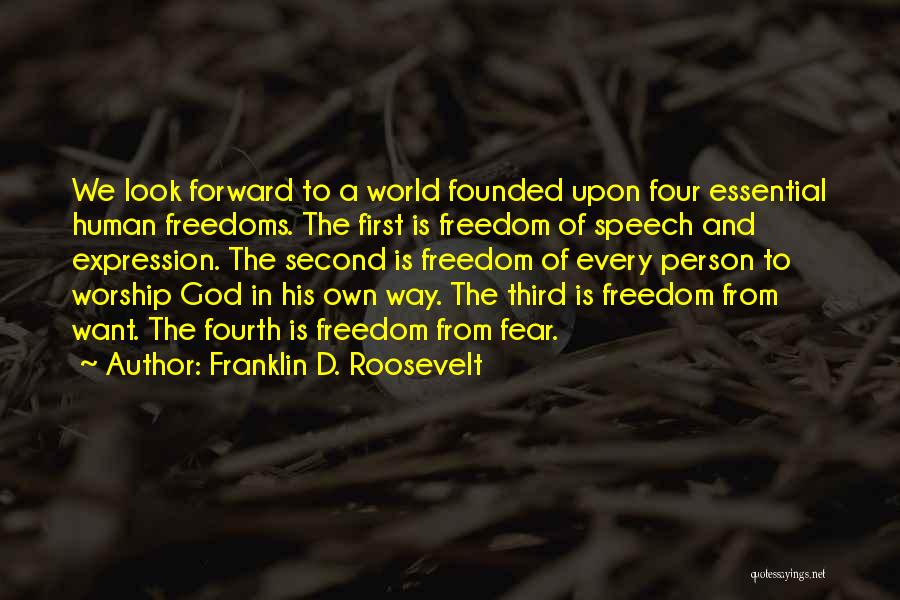 We look forward to a world founded upon four essential human freedoms. The first is freedom of speech and expression. The second is freedom of every person to worship God in his own way. The third is freedom from want. The fourth is freedom from fear.
~ Author: Franklin D. Roosevelt

quotessayings.net